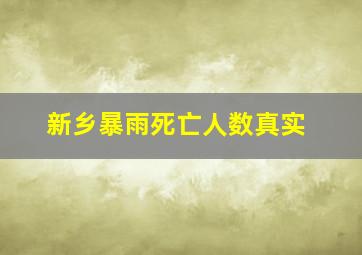 新乡暴雨死亡人数真实